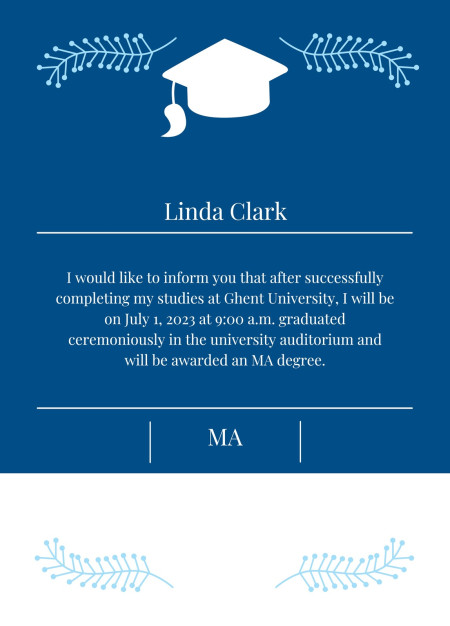 Linda Clark

I would like to inform you that after successfully completing my studies at Ghent University, I will be on July 1, 2023 at 9:00 a.m. graduated ceremoniously in the university auditorium and will be awarded an MA degree.

MA